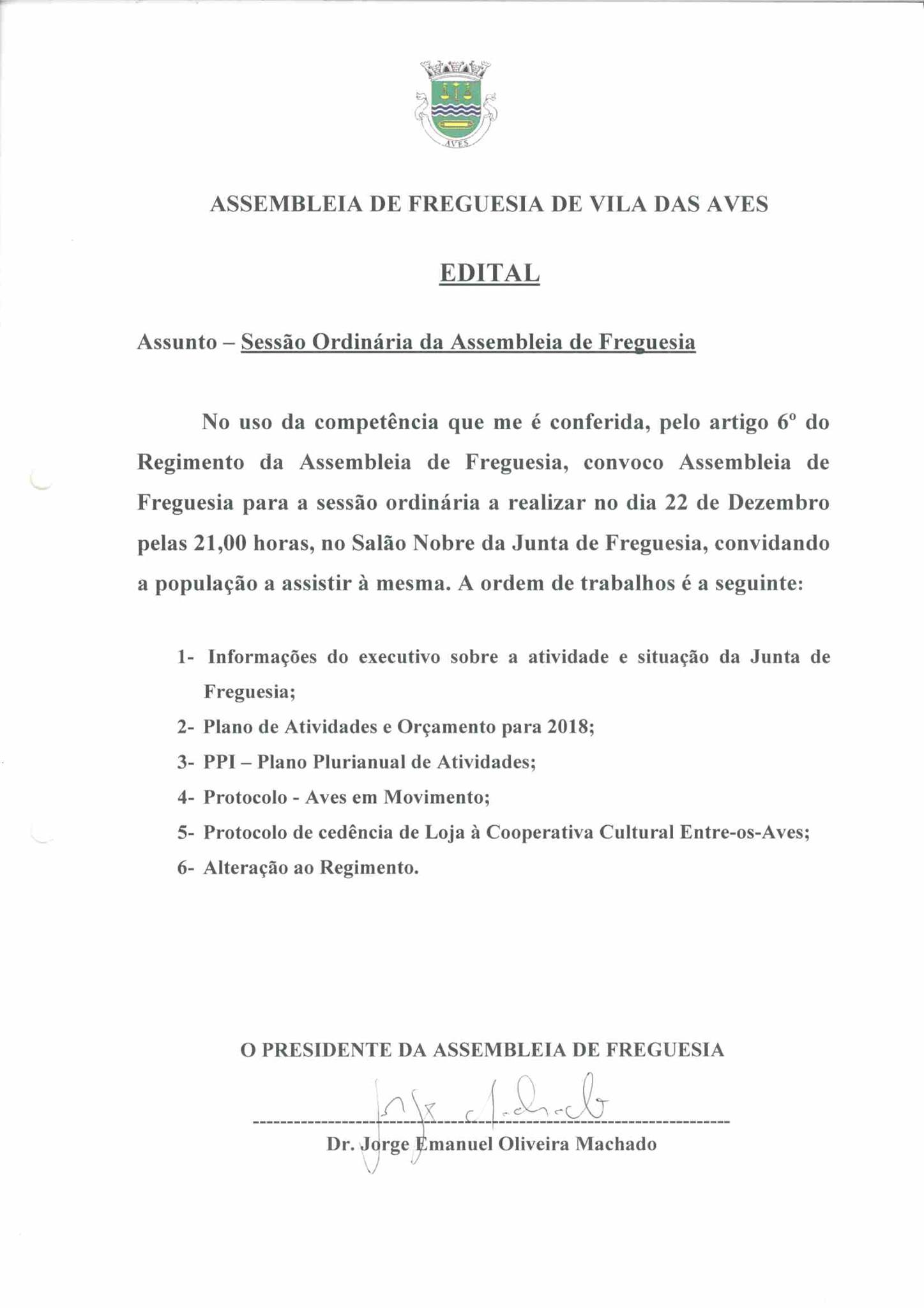 AVES

ASSEMBLEIA DE FREGUESIA DE VILA DAS AVES

EDITAL

Assunto – Sessão Ordinária da Assembleia de Freguesia

No uso da competência que me é conferida, pelo artigo 6º do Regimento da Assembleia de Freguesia, convoco Assembleia de Freguesia para a sessão ordinária a realizar no dia 22 de Dezembro pelas 21,00 horas, no Salão Nobre da Junta de Freguesia, convidando a população a assistir à mesma. A ordem de trabalhos é a seguinte:

1- Informações do executivo sobre a atividade e situação da Junta de Freguesia;
2- Plano de Atividades e Orçamento para 2018;
3- PPI – Plano Plurianual de Atividades;
4- Protocolo - Aves em Movimento;
5- Protocolo de cedência de Loja à Cooperativa Cultural Entre-os-Aves;
6- Alteração ao Regimento.

O PRESIDENTE DA ASSEMBLEIA DE FREGUESIA

Jorge Machado

Dr. Jorge Emanuel Oliveira Machado